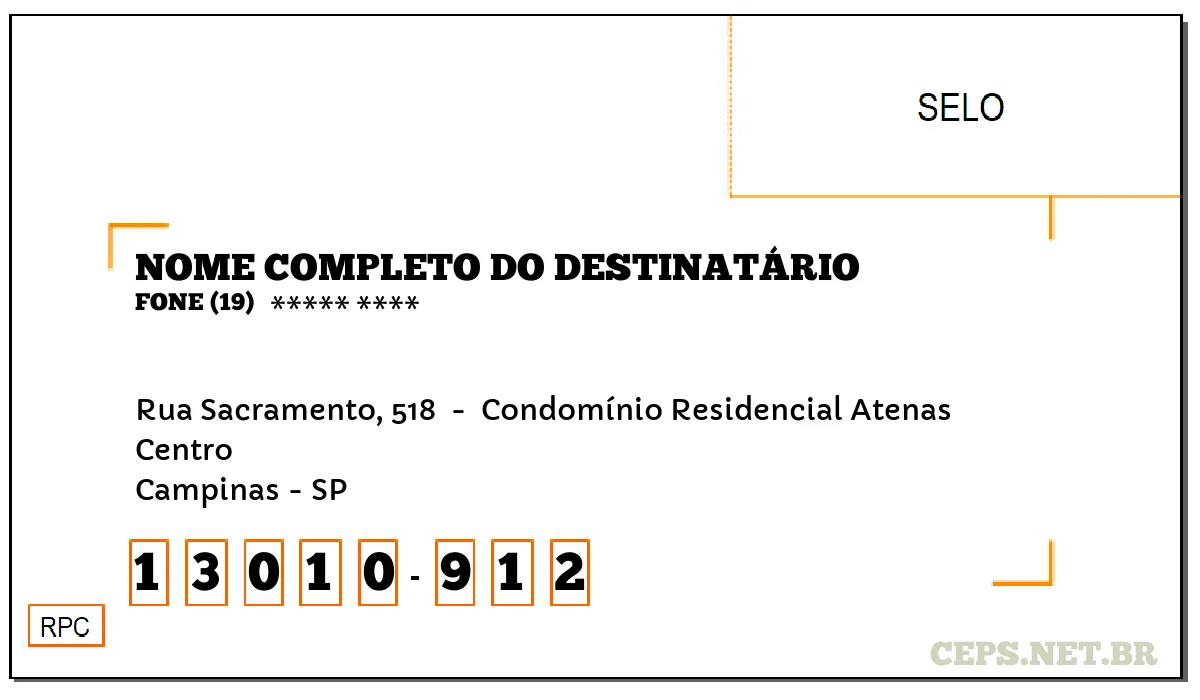 SELO

NOME COMPLETO DO DESTINATÁRIO
FONE (19) ***** ****

Rua Sacramento, 518 - Condomínio Residencial Atenas
Centro
Campinas - SP

1 3 0 1 0 - 9 1 2

RPC

CEPS.NET.BR